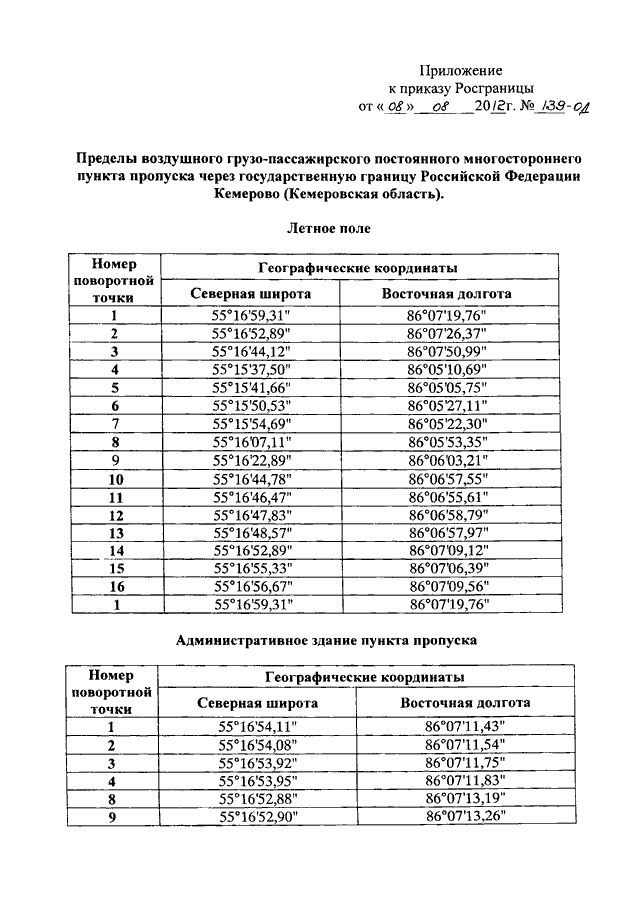 Приложение
к приказу Росграницы
от « 08 » 08 2012г. № 139-ОД

Пределы воздушного грузо-пассажирского постоянного многостороннего пункта пропуска через государственную границу Российской Федерации Кемерово (Кемеровская область).

Летное поле

| Номер поворотной точки | Географические координаты | |
|---|---|---|
| | Северная широта | Восточная долгота |
| 1 | 55°16'59,31" | 86°07'19,76" |
| 2 | 55°16'52,89" | 86°07'26,37" |
| 3 | 55°16'44,12" | 86°07'50,99" |
| 4 | 55°15'37,50" | 86°05'10,69" |
| 5 | 55°15'41,66" | 86°05'05,75" |
| 6 | 55°15'50,53" | 86°05'27,11" |
| 7 | 55°15'54,69" | 86°05'22,30" |
| 8 | 55°16'07,11" | 86°05'53,35" |
| 9 | 55°16'22,89" | 86°06'03,21" |
| 10 | 55°16'44,78" | 86°06'57,55" |
| 11 | 55°16'46,47" | 86°06'55,61" |
| 12 | 55°16'47,83" | 86°06'58,79" |
| 13 | 55°16'48,57" | 86°06'57,97" |
| 14 | 55°16'52,89" | 86°07'09,12" |
| 15 | 55°16'55,33" | 86°07'06,39" |
| 16 | 55°16'56,67" | 86°07'09,56" |
| 1 | 55°16'59,31" | 86°07'19,76" |

Административное здание пункта пропуска

| Номер поворотной точки | Географические координаты | |
|---|---|---|
| | Северная широта | Восточная долгота |
| 1 | 55°16'54,11" | 86°07'11,43" |
| 2 | 55°16'54,08" | 86°07'11,54" |
| 3 | 55°16'53,92" | 86°07'11,75" |
| 4 | 55°16'53,95" | 86°07'11,83" |
| 8 | 55°16'52,88" | 86°07'13,19" |
| 9 | 55°16'52,90" | 86°07'13,26" |